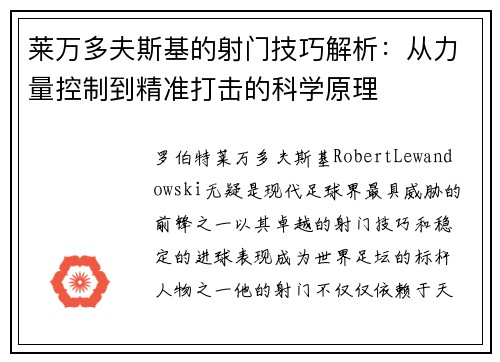 莱万多夫斯基的射门技巧解析：从力量控制到精准打击的科学原理

罗伯特莱万多夫斯基RobertLewandowski无疑是现代足球界最具威胁的前锋之一以其卓越的射门技巧和稳定的进球表现成为世界足坛的标杆人物之一他的射门不仅仅依赖于天